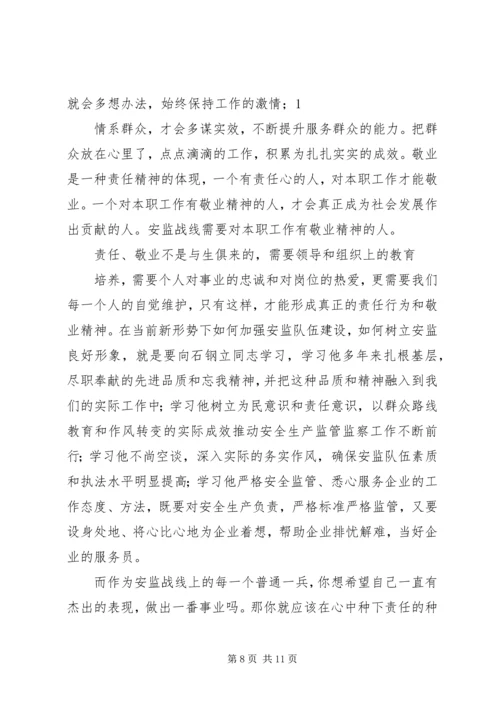 就会多想办法，始终保持工作的激情；1

情系群众，才会多谋实效，不断提升服务群众的能力。把群众放在心里了，点点滴滴的工作，积累为扎扎实实的成效。敬业是一种责任精神的体现，一个有责任心的人，对本职工作才能敬业。一个对本职工作有敬业精神的人，才会真正成为社会发展作出贡献的人。安监战线需要对本职工作有敬业精神的人。

责任、敬业不是与生俱来的，需要领导和组织上的教育

培养，需要个人对事业的忠诚和对岗位的热爱，更需要我们每一个人的自觉维护，只有这样，才能形成真正的责任行为和敬业精神。在当前新形势下如何加强安监队伍建设，如何树立安监良好形象，就是要向石钢立同志学习，学习他多年来扎根基层，尽职奉献的先进品质和忘我精神，并把这种品质和精神融入到我们的实际工作中；学习他树立为民意识和责任意识，以群众路线教育和作风转变的实际成效推动安全生产监管监察工作不断前行；学习他不尚空谈，深入实际的务实作风，确保安监队伍素质和执法水平明显提高；学习他严格安全监管、悉心服务企业的工作态度、方法，既要对安全生产负责，严格标准严格监管，又要设身处地、将心比心地为企业着想，帮助企业排忧解难，当好企业的服务员。

而作为安监战线上的每一个普通一兵，你想希望自己一直有杰出的表现，做出一番事业吗。那你就应该在心中种下责任的种

第 8 页 共 11 页